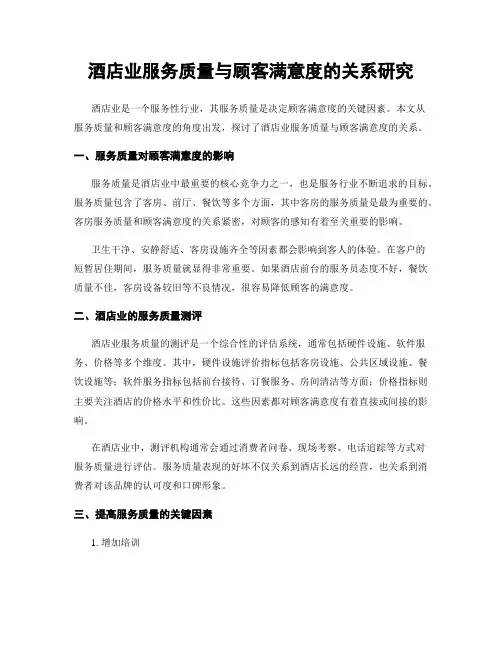 酒店业服务质量与顾客满意度的关系研究

酒店业是一个服务性行业，其服务质量是决定顾客满意度的关键因素。本文从服务质量和顾客满意度的角度出发，探讨了酒店业服务质量与顾客满意度的关系。

一、服务质量对顾客满意度的影响

服务质量是酒店业中最重要的核心竞争力之一，也是服务行业不断追求的目标。服务质量包含了客房、前厅、餐饮等多个方面，其中客房的服务质量是最为重要的。客房服务质量和顾客满意度的关系紧密，对顾客的感知有着至关重要的影响。

卫生干净、安静舒适、客房设施齐全等因素都会影响到客人的体验。在客户的短暂居住期间，服务质量就显得非常重要。如果酒店前台的服务员态度不好，餐饮质量不佳，客房设备较旧等不良情况，很容易降低顾客的满意度。

二、酒店业的服务质量测评

酒店业服务质量的测评是一个综合性的评估系统，通常包括硬件设施、软件服务、价格等多个维度。其中，硬件设施评价指标包括客房设施、公共区域设施、餐饮设施等；软件服务指标包括前台接待、订餐服务、房间清洁等方面；价格指标则主要关注酒店的价格水平和性价比。这些因素都对顾客满意度有着直接或间接的影响。

在酒店业中，测评机构通常会通过消费者问卷、现场考察、电话追踪等方式对服务质量进行评估。服务质量表现的好坏不仅关系到酒店长远的经营，也关系到消费者对该品牌的认可度和口碑形象。

三、提高服务质量的关键因素

1. 增加培训